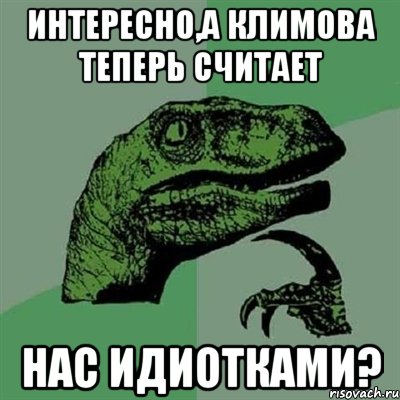 ИНТЕРЕСНО,А КЛИМОВА ТЕПЕРЬ СЧИТАЕТ

НАС ИДИОТКАМИ?

risovach.ru